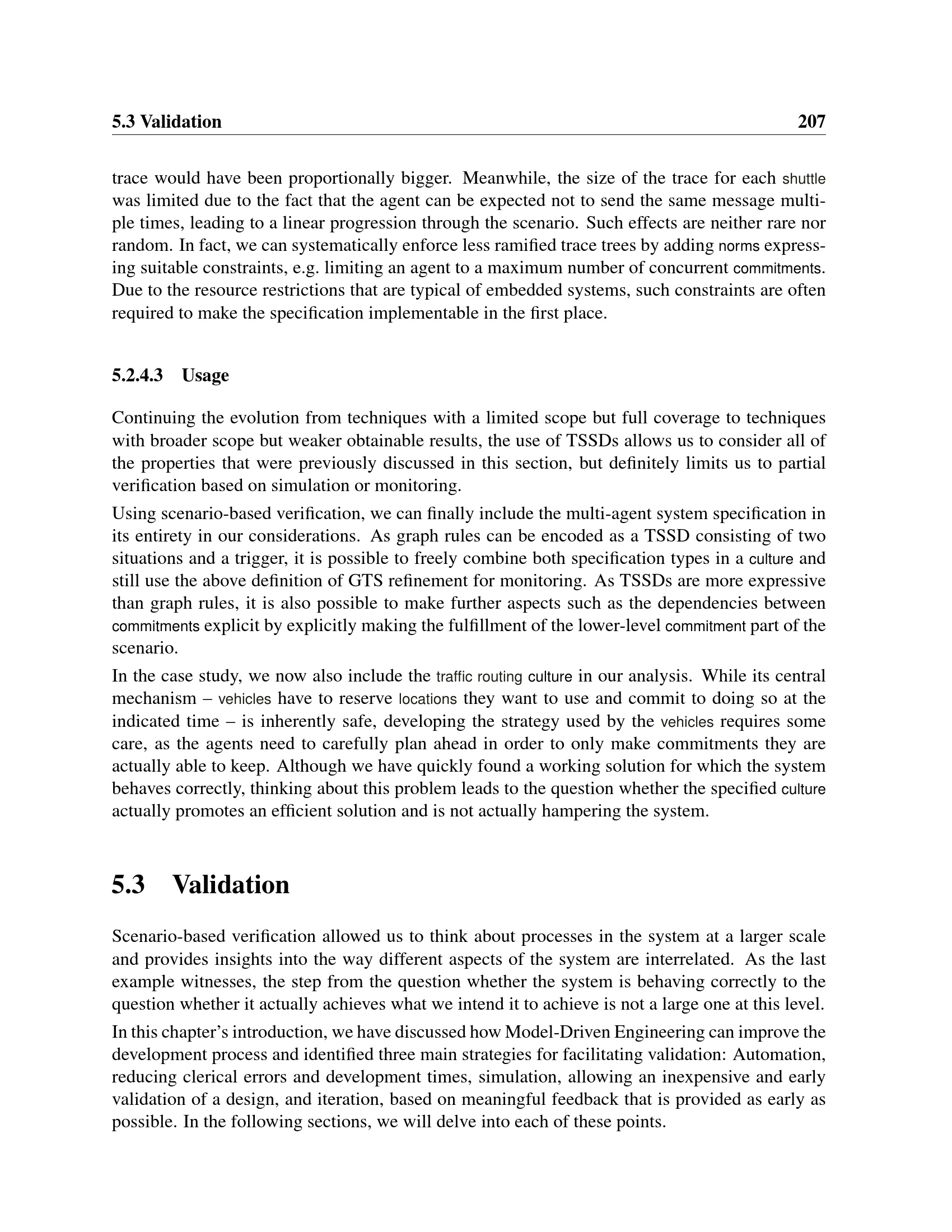 5.3 Validation 207

trace would have been proportionally bigger. Meanwhile, the size of the trace for each shuttle was limited due to the fact that the agent can be expected not to send the same message multiple times, leading to a linear progression through the scenario. Such effects are neither rare nor random. In fact, we can systematically enforce less ramified trace trees by adding norms expressing suitable constraints, e.g. limiting an agent to a maximum number of concurrent commitments. Due to the resource restrictions that are typical of embedded systems, such constraints are often required to make the specification implementable in the first place.

5.2.4.3 Usage

Continuing the evolution from techniques with a limited scope but full coverage to techniques with broader scope but weaker obtainable results, the use of TSSDs allows us to consider all of the properties that were previously discussed in this section, but definitely limits us to partial verification based on simulation or monitoring.

Using scenario-based verification, we can finally include the multi-agent system specification in its entirety in our considerations. As graph rules can be encoded as a TSSD consisting of two situations and a trigger, it is possible to freely combine both specification types in a culture and still use the above definition of GTS refinement for monitoring. As TSSDs are more expressive than graph rules, it is also possible to make further aspects such as the dependencies between commitments explicit by explicitly making the fulfillment of the lower-level commitment part of the scenario.

In the case study, we now also include the traffic routing culture in our analysis. While its central mechanism – vehicles have to reserve locations they want to use and commit to doing so at the indicated time – is inherently safe, developing the strategy used by the vehicles requires some care, as the agents need to carefully plan ahead in order to only make commitments they are actually able to keep. Although we have quickly found a working solution for which the system behaves correctly, thinking about this problem leads to the question whether the specified culture actually promotes an efficient solution and is not actually hampering the system.

5.3 Validation

Scenario-based verification allowed us to think about processes in the system at a larger scale and provides insights into the way different aspects of the system are interrelated. As the last example witnesses, the step from the question whether the system is behaving correctly to the question whether it actually achieves what we intend it to achieve is not a large one at this level.

In this chapter's introduction, we have discussed how Model-Driven Engineering can improve the development process and identified three main strategies for facilitating validation: Automation, reducing clerical errors and development times, simulation, allowing an inexpensive and early validation of a design, and iteration, based on meaningful feedback that is provided as early as possible. In the following sections, we will delve into each of these points.